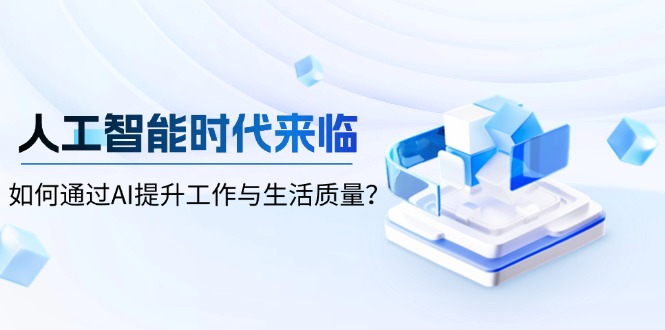 人工智能时代来临

如何通过AI提升工作与生活质量？